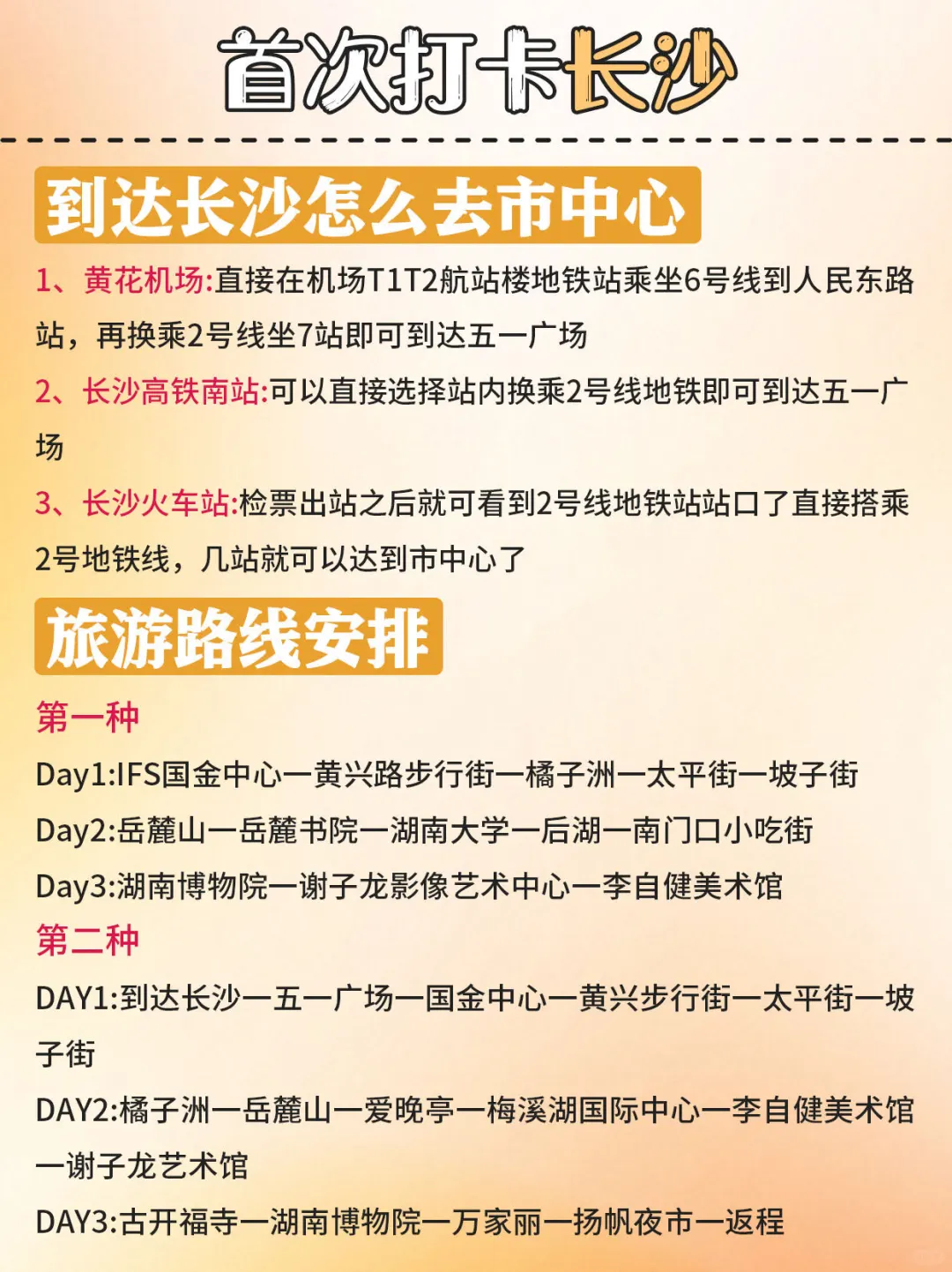 首次打卡长沙

到达长沙怎么去市中心

1、黄花机场:直接在机场T1T2航站楼地铁站乘坐6号线到人民东路站，再换乘2号线坐7站即可到达五一广场

2、长沙高铁南站:可以直接选择站内换乘2号线地铁即可到达五一广场

3、长沙火车站:检票出站之后就可看到2号线地铁站站口了直接搭乘2号地铁线，几站就可以达到市中心了

旅游路线安排

第一种

Day1:IFS国金中心一黄兴路步行街一橘子洲一太平街一坡子街

Day2:岳麓山一岳麓书院一湖南大学一后湖一南门口小吃街

Day3:湖南博物院一谢子龙影像艺术中心一李自健美术馆

第二种

DAY1:到达长沙一五一广场一国金中心一黄兴步行街一太平街一坡子街

DAY2:橘子洲一岳麓山一爱晚亭一梅溪湖国际中心一李自健美术馆一谢子龙艺术馆

DAY3:古开福寺一湖南博物院一万家丽一扬帆夜市一返程